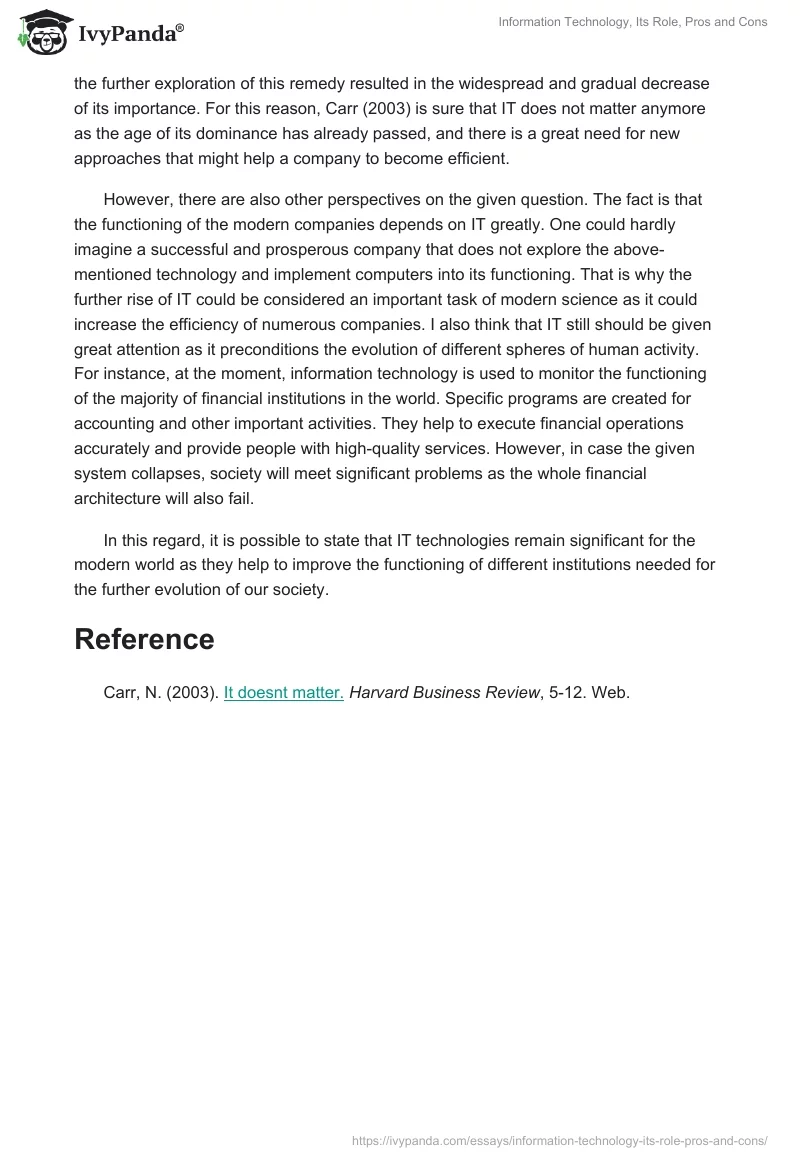 IvyPanda®

Information Technology, Its Role, Pros and Cons

the further exploration of this remedy resulted in the widespread and gradual decrease of its importance. For this reason, Carr (2003) is sure that IT does not matter anymore as the age of its dominance has already passed, and there is a great need for new approaches that might help a company to become efficient.

However, there are also other perspectives on the given question. The fact is that the functioning of the modern companies depends on IT greatly. One could hardly imagine a successful and prosperous company that does not explore the above-mentioned technology and implement computers into its functioning. That is why the further rise of IT could be considered an important task of modern science as it could increase the efficiency of numerous companies. I also think that IT still should be given great attention as it preconditions the evolution of different spheres of human activity. For instance, at the moment, information technology is used to monitor the functioning of the majority of financial institutions in the world. Specific programs are created for accounting and other important activities. They help to execute financial operations accurately and provide people with high-quality services. However, in case the given system collapses, society will meet significant problems as the whole financial architecture will also fail.

In this regard, it is possible to state that IT technologies remain significant for the modern world as they help to improve the functioning of different institutions needed for the further evolution of our society.

Reference

Carr, N. (2003). It doesnt matter. Harvard Business Review, 5-12. Web.

https://ivypanda.com/essays/information-technology-its-role-pros-and-cons/